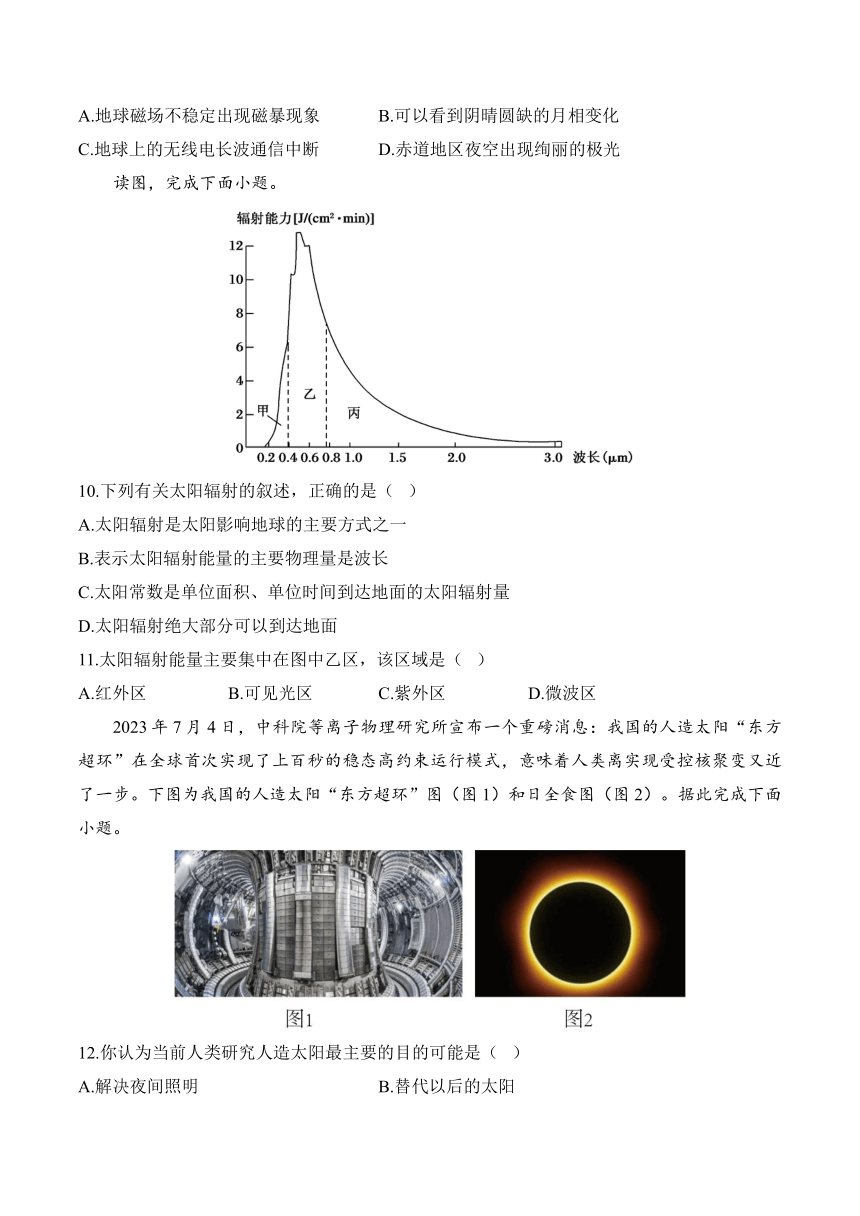 A.地球磁场不稳定出现磁暴现象　　B.可以看到阴晴圆缺的月相变化

C.地球上的无线电长波通信中断　　D.赤道地区夜空出现绚丽的极光

读图，完成下面小题。

辐射能力[J/(cm²·min)]
12
10
8
6
4
2
0
甲
乙
丙
0.2 0.4 0.6 0.8 1.0 1.5 2.0 3.0 波长(μm)

10.下列有关太阳辐射的叙述，正确的是（ ）

A.太阳辐射是太阳影响地球的主要方式之一

B.表示太阳辐射能量的主要物理量是波长

C.太阳常数是单位面积、单位时间到达地面的太阳辐射量

D.太阳辐射绝大部分可以到达地面

11.太阳辐射能量主要集中在图中乙区，该区域是（ ）

A.红外区　　B.可见光区　　C.紫外区　　D.微波区

2023 年 7 月 4 日，中科院等离子物理研究所宣布一个重磅消息：我国的人造太阳“东方超环”在全球首次实现了上百秒的稳态高约束运行模式，意味着人类离实现受控核聚变又近了一步。下图为我国的人造太阳“东方超环”图（图 1）和日全食图（图 2）。据此完成下面小题。

图1　　图2

12.你认为当前人类研究人造太阳最主要的目的可能是（ ）

A.解决夜间照明　　B.替代以后的太阳